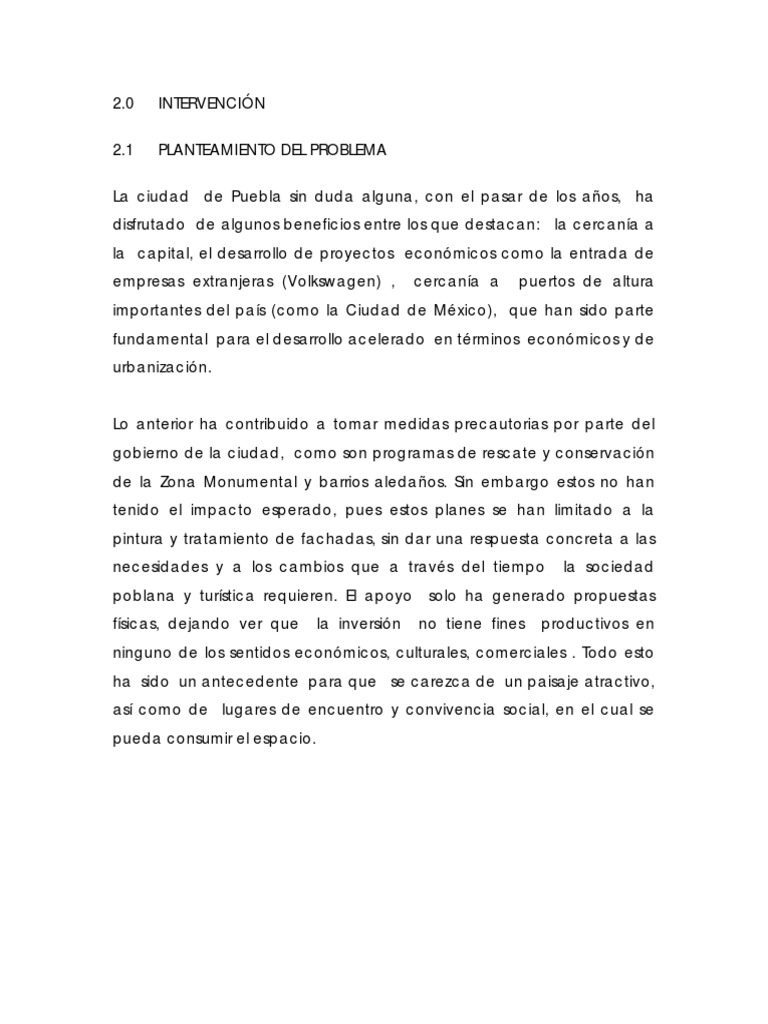 2.0 INTERVENCIÓN

2.1 PLANTEAMIENTO DEL PROBLEMA

La ciudad de Puebla sin duda alguna, con el pasar de los años, ha disfrutado de algunos beneficios entre los que destacan: la cercanía a la capital, el desarrollo de proyectos económicos como la entrada de empresas extranjeras (Volkswagen) , cercanía a puertos de altura importantes del país (como la Ciudad de México), que han sido parte fundamental para el desarrollo acelerado en términos económicos y de urbanización.

Lo anterior ha contribuido a tomar medidas precautorias por parte del gobierno de la ciudad, como son programas de rescate y conservación de la Zona Monumental y barrios aledaños. Sin embargo estos no han tenido el impacto esperado, pues estos planes se han limitado a la pintura y tratamiento de fachadas, sin dar una respuesta concreta a las necesidades y a los cambios que a través del tiempo la sociedad poblana y turística requieren. El apoyo solo ha generado propuestas físicas, dejando ver que la inversión no tiene fines productivos en ninguno de los sentidos económicos, culturales, comerciales . Todo esto ha sido un antecedente para que se carezca de un paisaje atractivo, así como de lugares de encuentro y convivencia social, en el cual se pueda consumir el espacio.